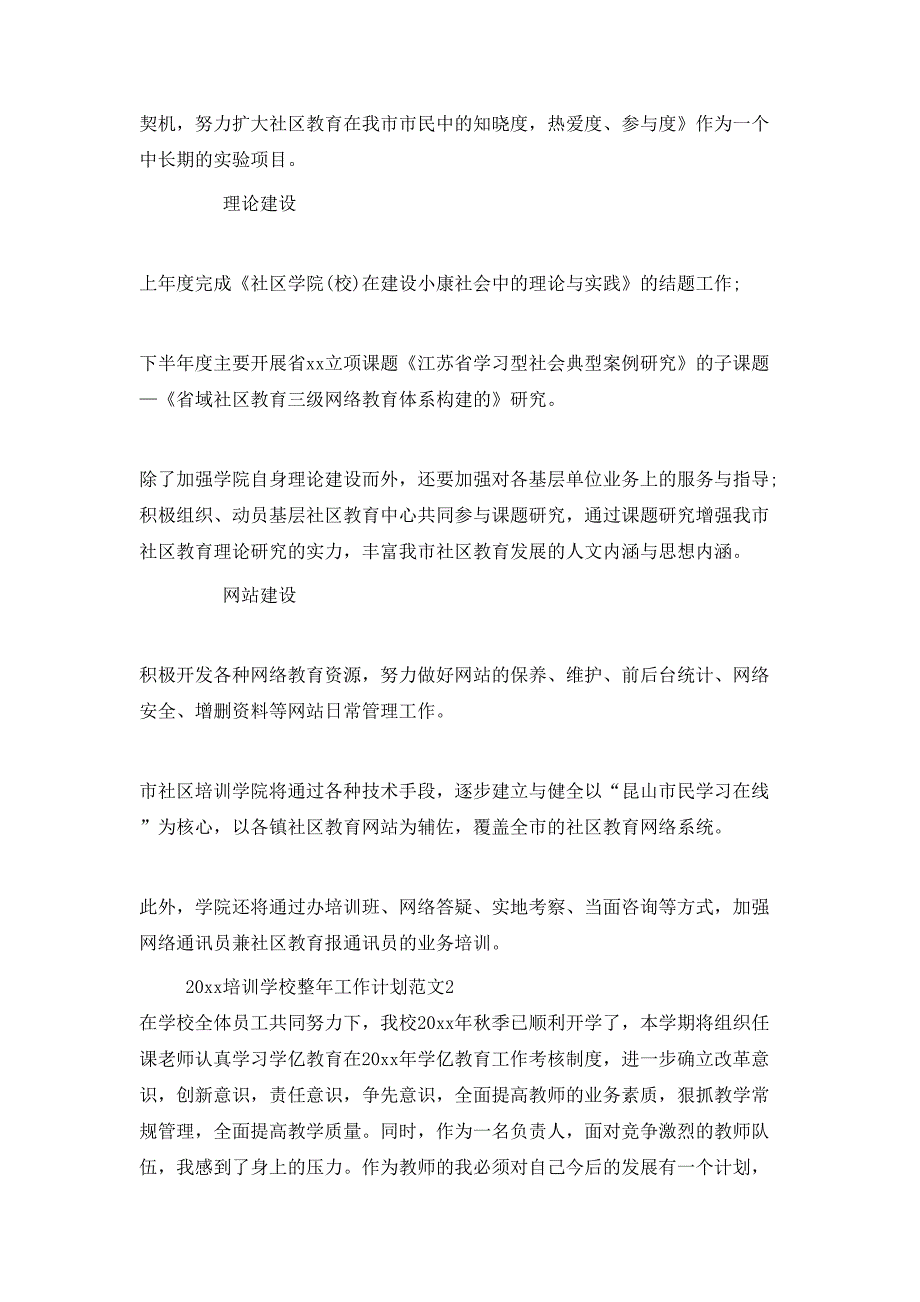 契机，努力扩大社区教育在我市市民中的知晓度，热爱度、参与度》作为一个中长期的实验项目。

理论建设

上年度完成《社区学院(校)在建设小康社会中的理论与实践》的结题工作;

下半年度主要开展省xx立项课题《江苏省学习型社会典型案例研究》的子课题—《省域社区教育三级网络教育体系构建的》研究。

除了加强学院自身理论建设而外，还要加强对各基层单位业务上的服务与指导;积极组织、动员基层社区教育中心共同参与课题研究，通过课题研究增强我市社区教育理论研究的实力，丰富我市社区教育发展的人文内涵与思想内涵。

网站建设

积极开发各种网络教育资源，努力做好网站的保养、维护、前后台统计、网络安全、增删资料等网站日常管理工作。

市社区培训学院将通过各种技术手段，逐步建立与健全以“昆山市民学习在线”为核心，以各镇社区教育网站为辅佐，覆盖全市的社区教育网络系统。

此外，学院还将通过办培训班、网络答疑、实地考察、当面咨询等方式，加强网络通讯员兼社区教育报通讯员的业务培训。

20xx培训学校整年工作计划范文2

在学校全体员工共同努力下，我校20xx年秋季已顺利开学了，本学期将组织任课老师认真学习学亿教育在20xx年学亿教育工作考核制度，进一步确立改革意识，创新意识，责任意识，争先意识，全面提高教师的业务素质，狠抓教学常规管理，全面提高教学质量。同时，作为一名负责人，面对竞争激烈的教师队伍，我感到了身上的压力。作为教师的我必须对自己今后的发展有一个计划，